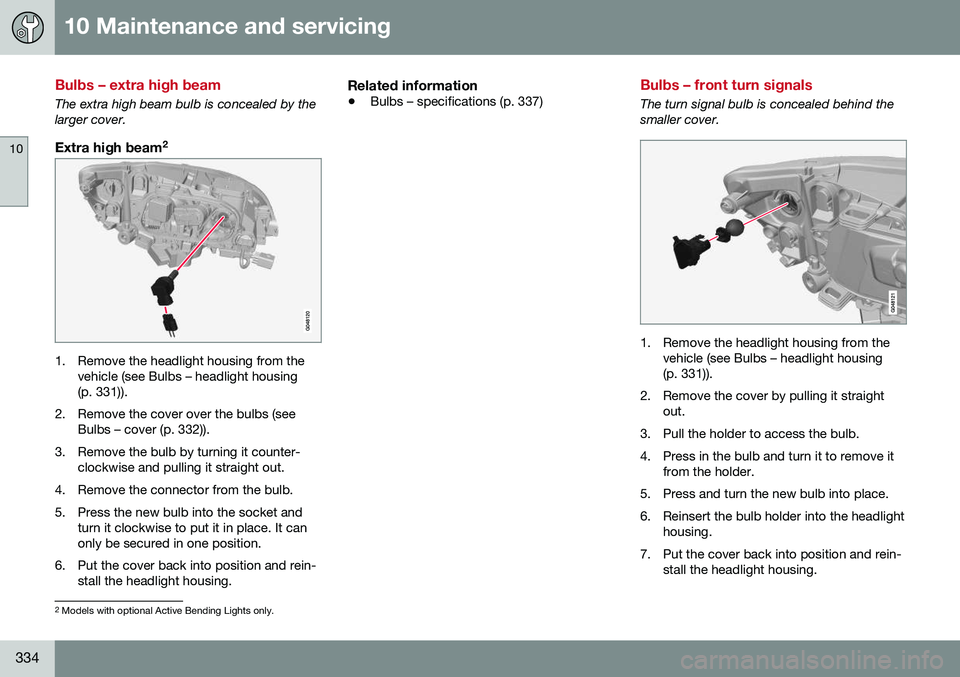 10 Maintenance and servicing

10

Bulbs – extra high beam

The extra high beam bulb is concealed by the larger cover.

Extra high beam$^2$

G048120

1. Remove the headlight housing from the vehicle (see Bulbs – headlight housing (p. 331)).
2. Remove the cover over the bulbs (see Bulbs – cover (p. 332)).
3. Remove the bulb by turning it counterclockwise and pulling it straight out.
4. Remove the connector from the bulb.
5. Press the new bulb into the socket and turn it clockwise to put it in place. It can only be secured in one position.
6. Put the cover back into position and reinstall the headlight housing.

$^2$ Models with optional Active Bending Lights only.

Related information

• Bulbs – specifications (p. 337)

Bulbs – front turn signals

The turn signal bulb is concealed behind the smaller cover.

G048121

1. Remove the headlight housing from the vehicle (see Bulbs – headlight housing (p. 331)).
2. Remove the cover by pulling it straight out.
3. Pull the holder to access the bulb.
4. Press in the bulb and turn it to remove it from the holder.
5. Press and turn the new bulb into place.
6. Reinsert the bulb holder into the headlight housing.
7. Put the cover back into position and reinstall the headlight housing.

334

carmanualsonline.info